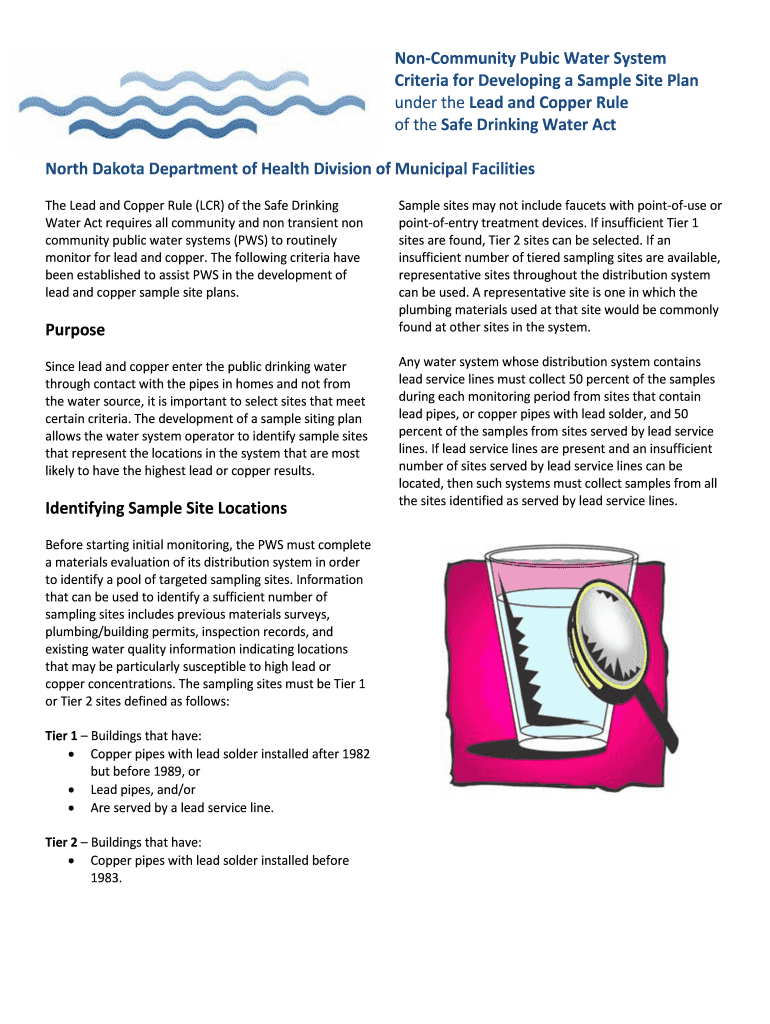 Non-Community Pubic Water System
Criteria for Developing a Sample Site Plan
under the Lead and Copper Rule
of the Safe Drinking Water Act

North Dakota Department of Health Division of Municipal Facilities

The Lead and Copper Rule (LCR) of the Safe Drinking Water Act requires all community and non transient non community public water systems (PWS) to routinely monitor for lead and copper. The following criteria have been established to assist PWS in the development of lead and copper sample site plans.

Purpose

Since lead and copper enter the public drinking water through contact with the pipes in homes and not from the water source, it is important to select sites that meet certain criteria. The development of a sample siting plan allows the water system operator to identify sample sites that represent the locations in the system that are most likely to have the highest lead or copper results.

Identifying Sample Site Locations

Before starting initial monitoring, the PWS must complete a materials evaluation of its distribution system in order to identify a pool of targeted sampling sites. Information that can be used to identify a sufficient number of sampling sites includes previous materials surveys, plumbing/building permits, inspection records, and existing water quality information indicating locations that may be particularly susceptible to high lead or copper concentrations. The sampling sites must be Tier 1 or Tier 2 sites defined as follows:

Tier 1 – Buildings that have:
• Copper pipes with lead solder installed after 1982 but before 1989, or
• Lead pipes, and/or
• Are served by a lead service line.

Tier 2 – Buildings that have:
• Copper pipes with lead solder installed before 1983.

Sample sites may not include faucets with point-of-use or point-of-entry treatment devices. If insufficient Tier 1 sites are found, Tier 2 sites can be selected. If an insufficient number of tiered sampling sites are available, representative sites throughout the distribution system can be used. A representative site is one in which the plumbing materials used at that site would be commonly found at other sites in the system.

Any water system whose distribution system contains lead service lines must collect 50 percent of the samples during each monitoring period from sites that contain lead pipes, or copper pipes with lead solder, and 50 percent of the samples from sites served by lead service lines. If lead service lines are present and an insufficient number of sites served by lead service lines can be located, then such systems must collect samples from all the sites identified as served by lead service lines.